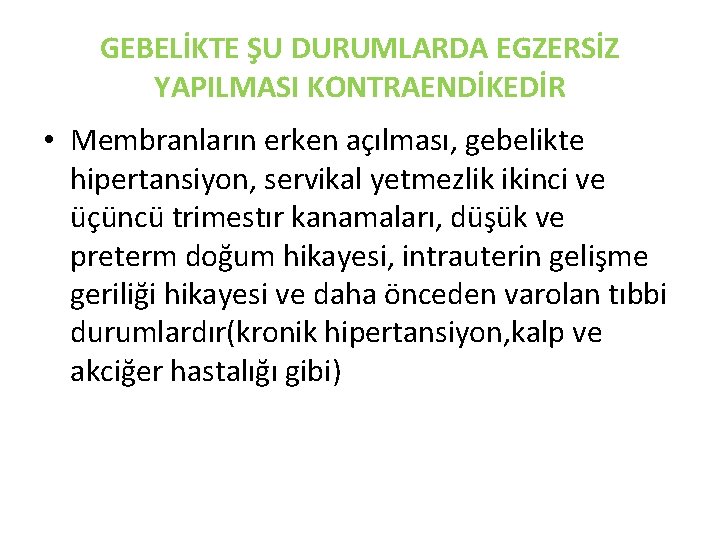 GEBELİKTE ŞU DURUMLARDA EGZERSİZ YAPILMASI KONTRAENDİKEDİR

• Membranların erken açılması, gebelikte hipertansiyon, servikal yetmezlik ikinci ve üçüncü trimestır kanamaları, düşük ve preterm doğum hikayesi, intrauterin gelişme geriliği hikayesi ve daha önceden varolan tıbbi durumlardır(kronik hipertansiyon,kalp ve akciğer hastalığı gibi)